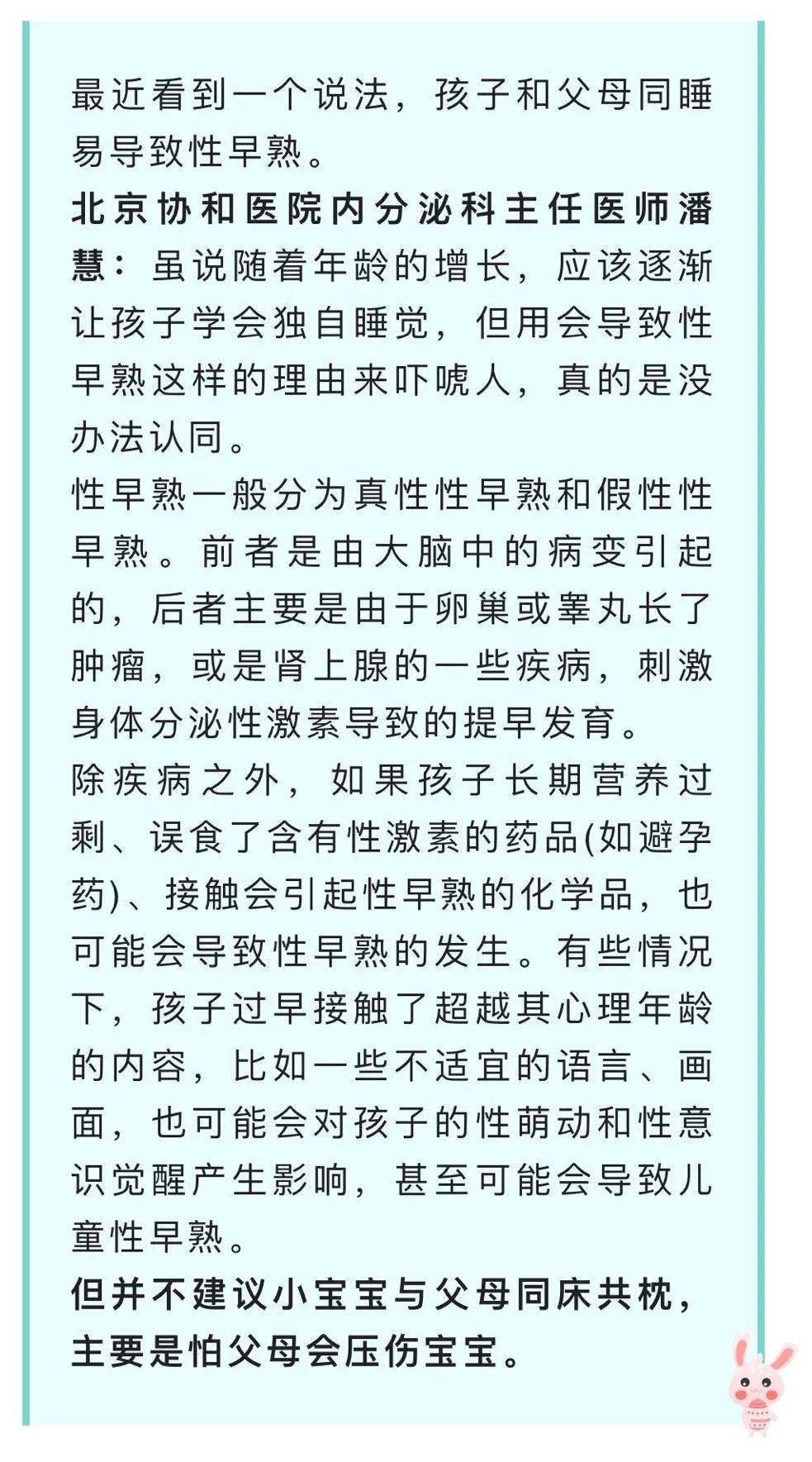 最近看到一个说法，孩子和父母同睡易导致性早熟。

北京协和医院内分泌科主任医师潘慧：虽说随着年龄的增长，应该逐渐让孩子学会独自睡觉，但用会导致性早熟这样的理由来吓唬人，真的是没办法认同。

性早熟一般分为真性性早熟和假性性早熟。前者是由大脑中的病变引起的，后者主要是由于卵巢或睾丸长了肿瘤，或是肾上腺的一些疾病，刺激身体分泌性激素导致的提早发育。

除疾病之外，如果孩子长期营养过剩、误食了含有性激素的药品(如避孕药)、接触会引起性早熟的化学品，也可能会导致性早熟的发生。有些情况下，孩子过早接触了超越其心理年龄的内容，比如一些不适宜的语言、画面，也可能会对孩子的性萌动和性意识觉醒产生影响，甚至可能会导致儿童性早熟。

但并不建议小宝宝与父母同床共枕，主要是怕父母会压伤宝宝。